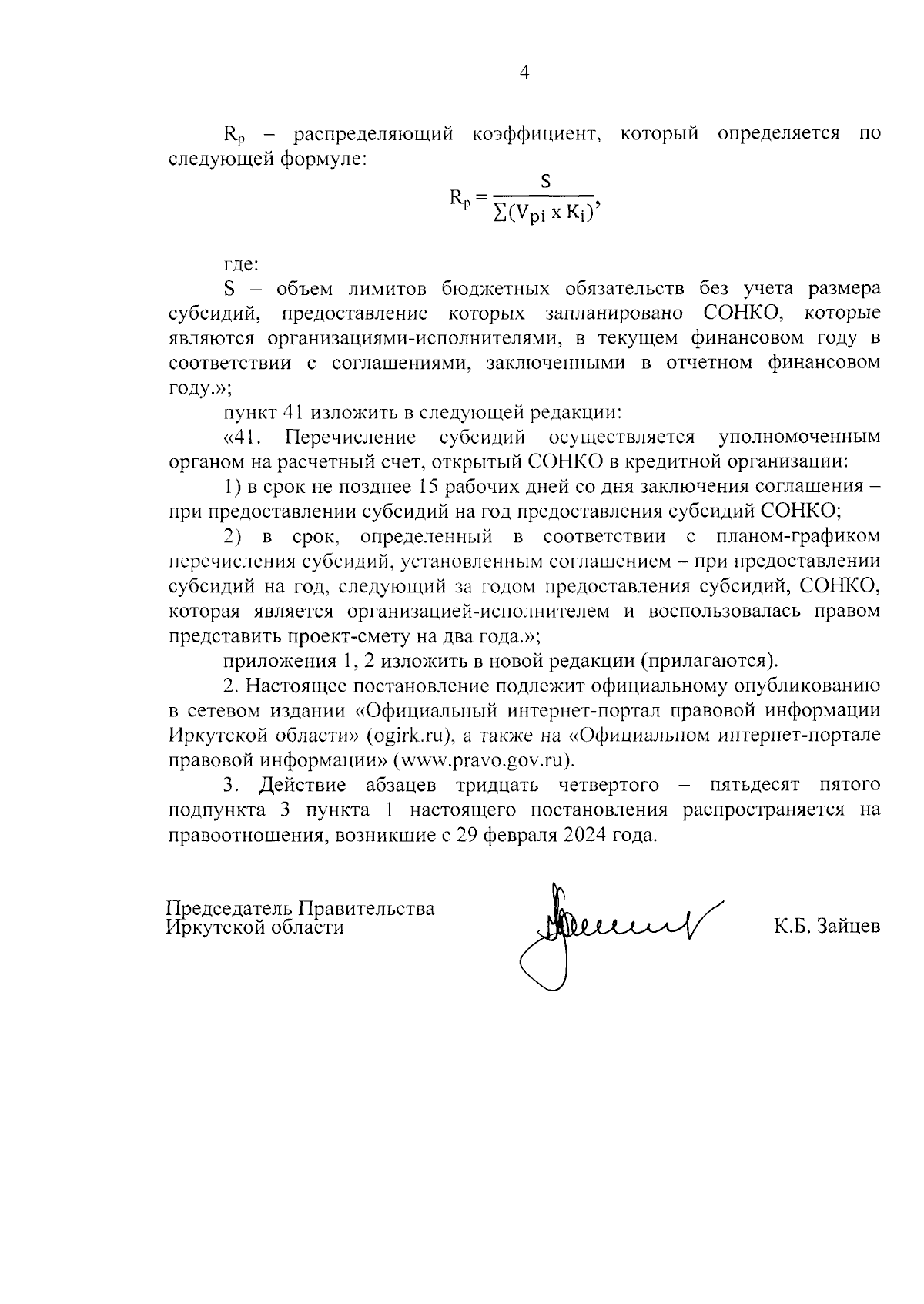 4

$R_p$ – распределяющий коэффициент, который определяется по следующей формуле:

$R_p = \frac{S}{\sum(V_{pi} \times K_i)}$,

где:

S – объем лимитов бюджетных обязательств без учета размера субсидий, предоставление которых запланировано СОНКО, которые являются организациями-исполнителями, в текущем финансовом году в соответствии с соглашениями, заключенными в отчетном финансовом году.»;

пункт 41 изложить в следующей редакции:

«41. Перечисление субсидий осуществляется уполномоченным органом на расчетный счет, открытый СОНКО в кредитной организации:

1) в срок не позднее 15 рабочих дней со дня заключения соглашения – при предоставлении субсидий на год предоставления субсидий СОНКО;

2) в срок, определенный в соответствии с планом-графиком перечисления субсидий, установленным соглашением – при предоставлении субсидий на год, следующий за годом предоставления субсидий, СОНКО, которая является организацией-исполнителем и воспользовалась правом представить проект-смету на два года.»;

приложения 1, 2 изложить в новой редакции (прилагаются).

2. Настоящее постановление подлежит официальному опубликованию в сетевом издании «Официальный интернет-портал правовой информации Иркутской области» (ogirk.ru), а также на «Официальном интернет-портале правовой информации» (www.pravo.gov.ru).

3. Действие абзацев тридцать четвертого – пятьдесят пятого подпункта 3 пункта 1 настоящего постановления распространяется на правоотношения, возникшие с 29 февраля 2024 года.

Председатель Правительства
Иркутской области

К.Б. Зайцев